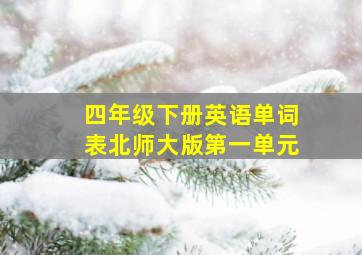 四年级下册英语单词表北师大版第一单元